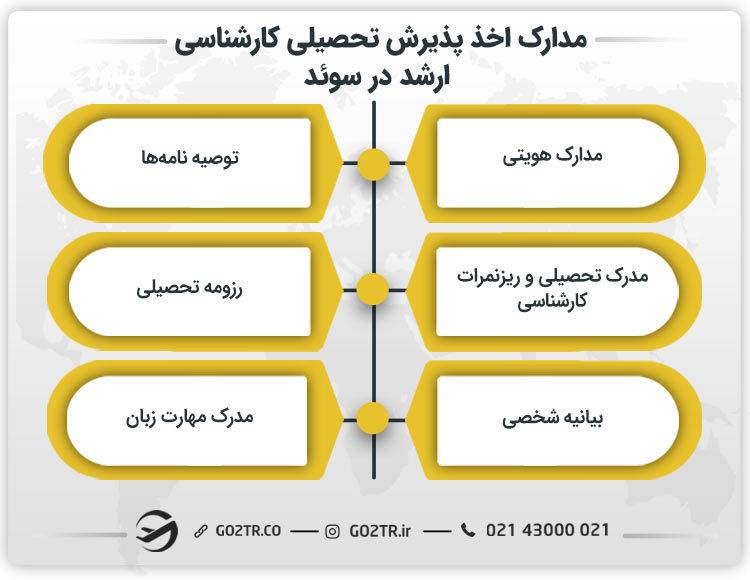 مدارک اخذ پذیرش تحصیلی کارشناسی ارشد در سوئد

مدارک هویتی

توصیه نامه‌ها

مدرک تحصیلی و ریزنمرات کارشناسی

رزومه تحصیلی

بیانیه شخصی

مدرک مهارت زبان

GO2TR.CO — GO2TR.ir — 021 43000 021